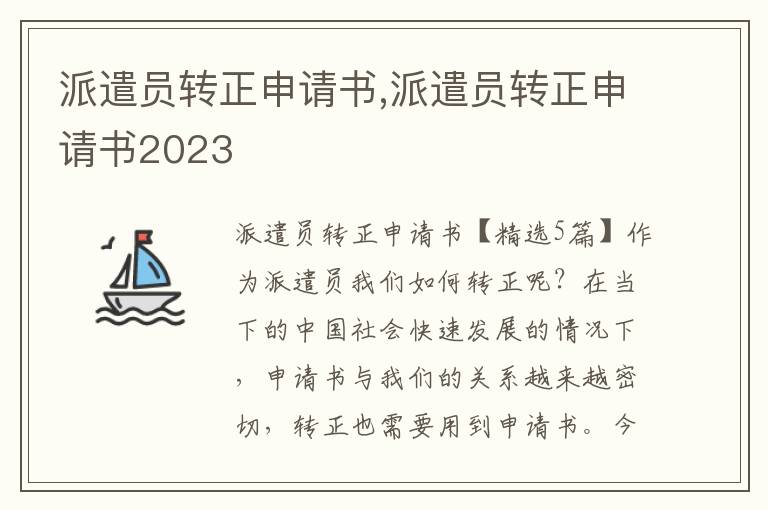 派遣员转正申请书,派遣员转正申请书2023

派遣员转正申请书【精选5篇】作为派遣员我们如何转正呢？在当下的中国社会快速发展的情况下，申请书与我们的关系越来越密切，转正也需要用到申请书。今